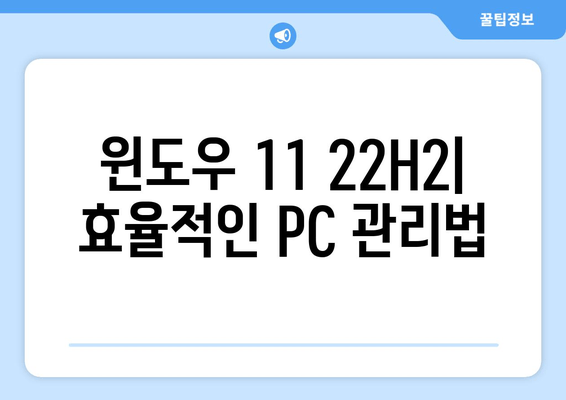 꿀팁정보

윈도우 11 22H2|
효율적인 PC 관리법